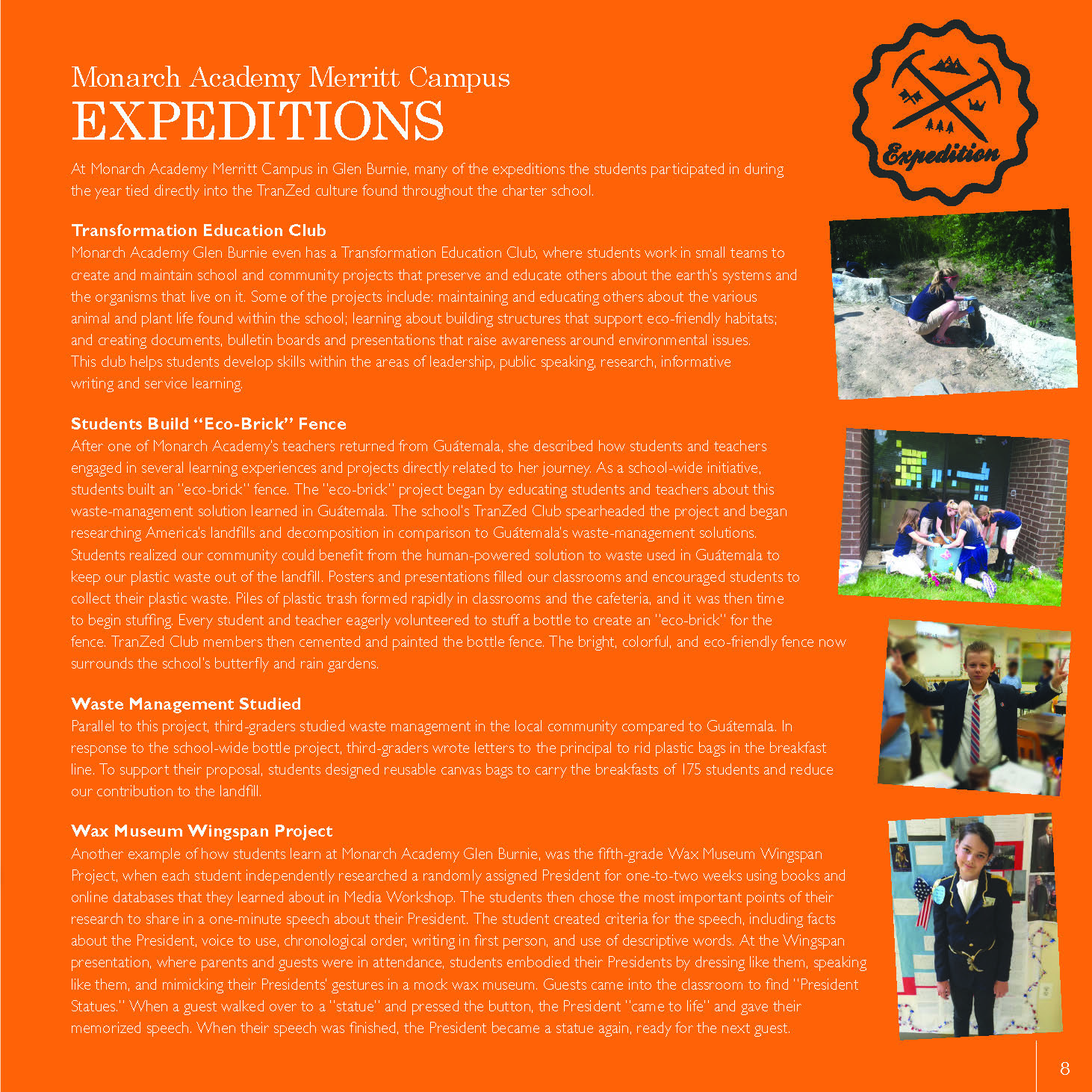 Monarch Academy Merritt Campus
EXPEDITIONS

Expedition

At Monarch Academy Merritt Campus in Glen Burnie, many of the expeditions the students participated in during the year tied directly into the TranZed culture found throughout the charter school.

Transformation Education Club
Monarch Academy Glen Burnie even has a Transformation Education Club, where students work in small teams to create and maintain school and community projects that preserve and educate others about the earth's systems and the organisms that live on it. Some of the projects include: maintaining and educating others about the various animal and plant life found within the school; learning about building structures that support eco-friendly habitats; and creating documents, bulletin boards and presentations that raise awareness around environmental issues. This club helps students develop skills within the areas of leadership, public speaking, research, informative writing and service learning.

Students Build "Eco-Brick" Fence
After one of Monarch Academy's teachers returned from Guátemala, she described how students and teachers engaged in several learning experiences and projects directly related to her journey. As a school-wide initiative, students built an "eco-brick" fence. The "eco-brick" project began by educating students and teachers about this waste-management solution learned in Guátemala. The school's TranZed Club spearheaded the project and began researching America's landfills and decomposition in comparison to Guátemala's waste-management solutions. Students realized our community could benefit from the human-powered solution to waste used in Guátemala to keep our plastic waste out of the landfill. Posters and presentations filled our classrooms and encouraged students to collect their plastic waste. Piles of plastic trash formed rapidly in classrooms and the cafeteria, and it was then time to begin stuffing. Every student and teacher eagerly volunteered to stuff a bottle to create an "eco-brick" for the fence. TranZed Club members then cemented and painted the bottle fence. The bright, colorful, and eco-friendly fence now surrounds the school's butterfly and rain gardens.

Waste Management Studied
Parallel to this project, third-graders studied waste management in the local community compared to Guátemala. In response to the school-wide bottle project, third-graders wrote letters to the principal to rid plastic bags in the breakfast line. To support their proposal, students designed reusable canvas bags to carry the breakfasts of 175 students and reduce our contribution to the landfill.

Wax Museum Wingspan Project
Another example of how students learn at Monarch Academy Glen Burnie, was the fifth-grade Wax Museum Wingspan Project, when each student independently researched a randomly assigned President for one-to-two weeks using books and online databases that they learned about in Media Workshop. The students then chose the most important points of their research to share in a one-minute speech about their President. The student created criteria for the speech, including facts about the President, voice to use, chronological order, writing in first person, and use of descriptive words. At the Wingspan presentation, where parents and guests were in attendance, students embodied their Presidents by dressing like them, speaking like them, and mimicking their Presidents' gestures in a mock wax museum. Guests came into the classroom to find "President Statues." When a guest walked over to a "statue" and pressed the button, the President "came to life" and gave their memorized speech. When their speech was finished, the President became a statue again, ready for the next guest.

8